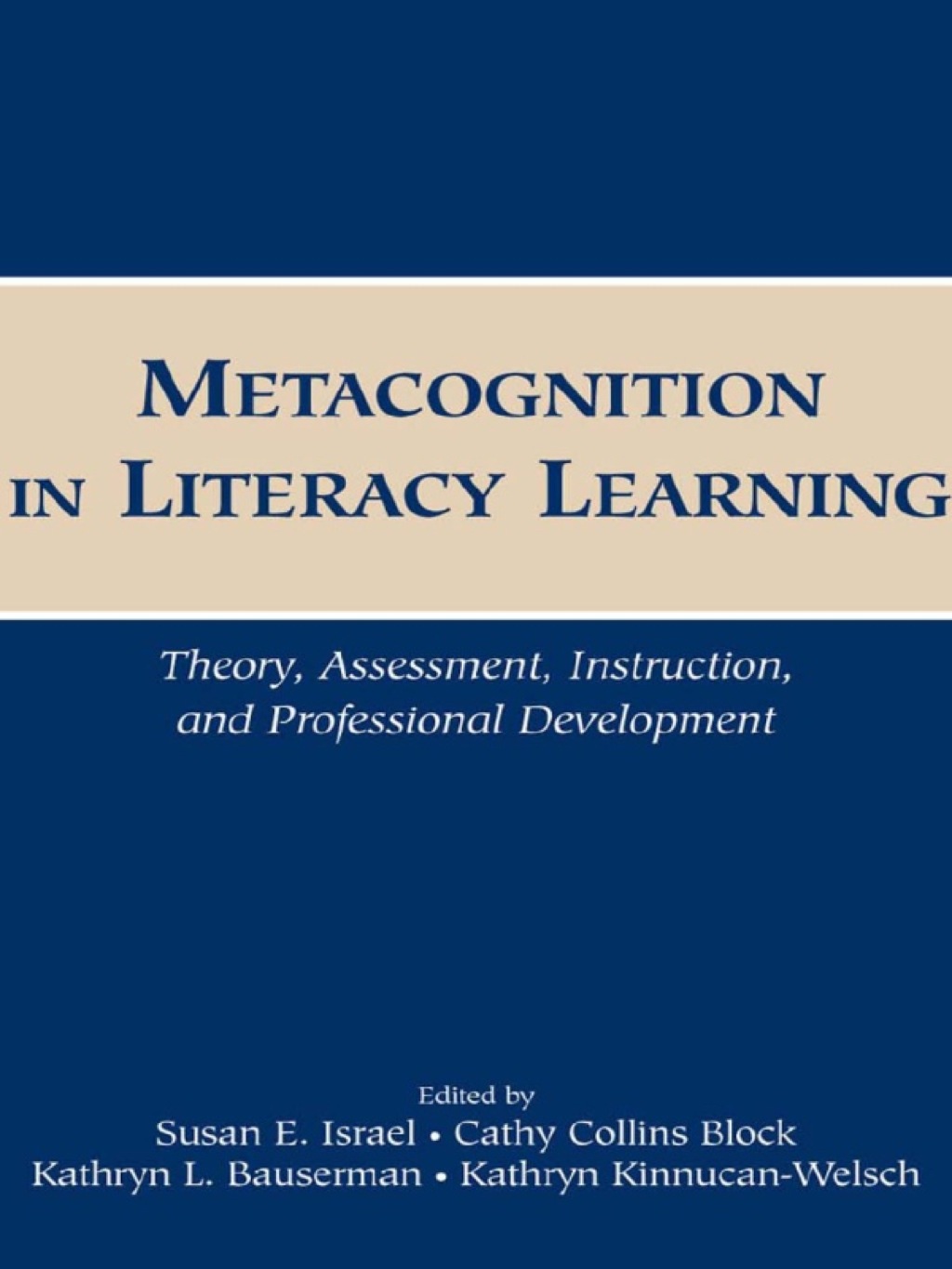 METACOGNITION IN LITERACY LEARNING

Theory, Assessment, Instruction, and Professional Development

Edited by
Susan E. Israel • Cathy Collins Block
Kathryn L. Bauserman • Kathryn Kinnucan-Welsch